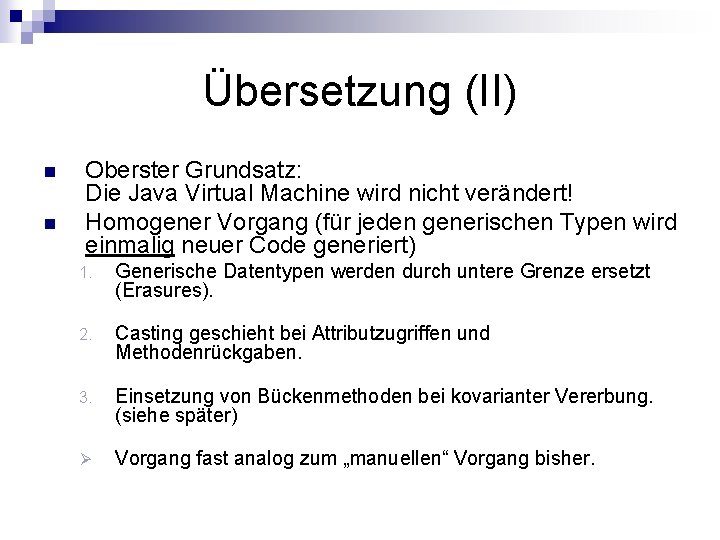 Übersetzung (II)

Oberster Grundsatz:
Die Java Virtual Machine wird nicht verändert!

Homogener Vorgang (für jeden generischen Typen wird einmalig neuer Code generiert)

1. Generische Datentypen werden durch untere Grenze ersetzt (Erasures).

2. Casting geschieht bei Attributzugriffen und Methodenrückgaben.

3. Einsetzung von Bückenmethoden bei kovarianter Vererbung. (siehe später)

Vorgang fast analog zum „manuellen“ Vorgang bisher.